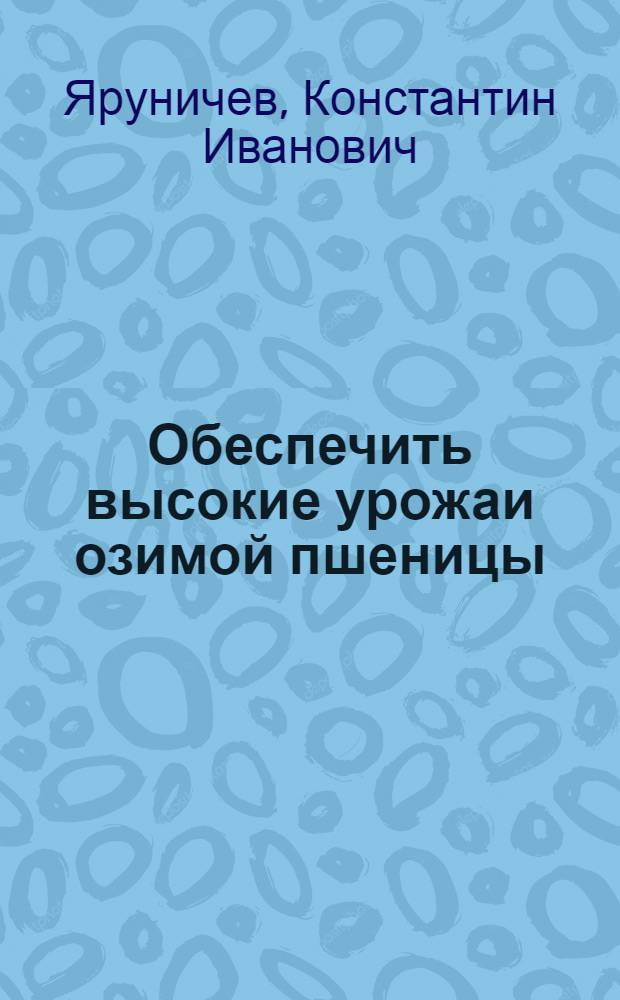 Яруничев, Константин Иванович

Обеспечить высокие урожаи озимой пшеницы